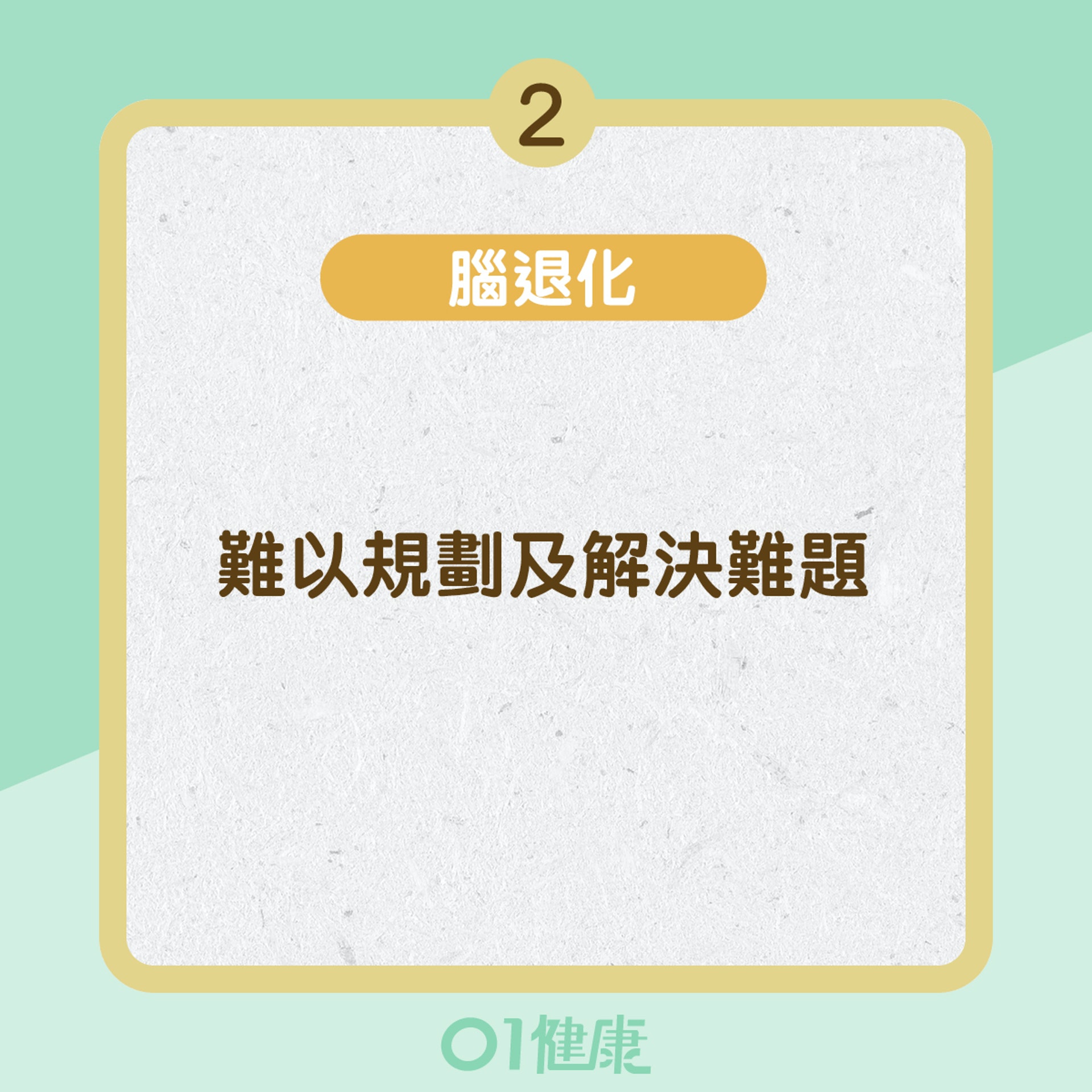 2

腦退化

難以規劃及解決難題

01健康